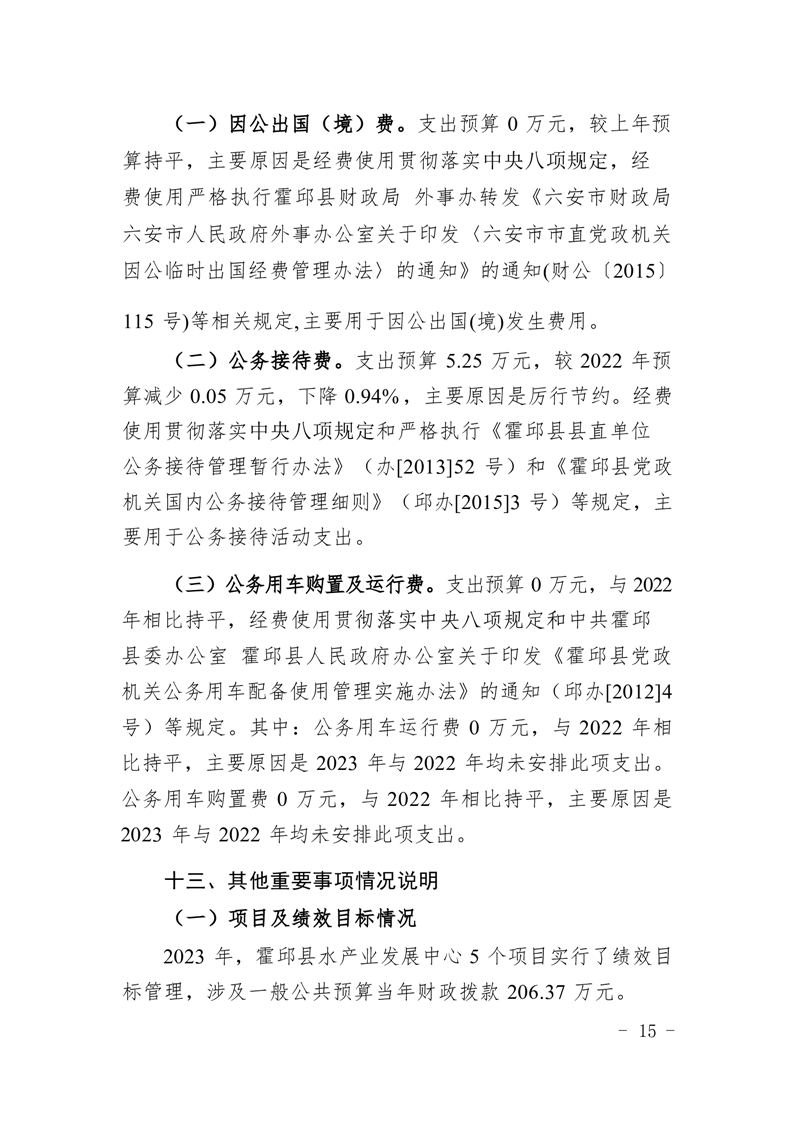 （一）因公出国（境）费。支出预算 0 万元，较上年预算持平，主要原因是经费使用贯彻落实中央八项规定，经费使用严格执行霍邱县财政局 外事办转发《六安市财政局 六安市人民政府外事办公室关于印发〈六安市市直党政机关因公临时出国经费管理办法〉的通知》的通知(财公〔2015〕115 号)等相关规定,主要用于因公出国(境)发生费用。

（二）公务接待费。支出预算 5.25 万元，较 2022 年预算减少 0.05 万元，下降 0.94%，主要原因是厉行节约。经费使用贯彻落实中央八项规定和严格执行《霍邱县县直单位公务接待管理暂行办法》（办[2013]52 号）和《霍邱县党政机关国内公务接待管理细则》（邱办[2015]3 号）等规定，主要用于公务接待活动支出。

（三）公务用车购置及运行费。支出预算 0 万元，与 2022 年相比持平，经费使用贯彻落实中央八项规定和中共霍邱县委办公室 霍邱县人民政府办公室关于印发《霍邱县党政机关公务用车配备使用管理实施办法》的通知（邱办[2012]4 号）等规定。其中：公务用车运行费 0 万元，与 2022 年相比持平，主要原因是 2023 年与 2022 年均未安排此项支出。公务用车购置费 0 万元，与 2022 年相比持平，主要原因是 2023 年与 2022 年均未安排此项支出。

十三、其他重要事项情况说明

（一）项目及绩效目标情况

2023 年，霍邱县水产业发展中心 5 个项目实行了绩效目标管理，涉及一般公共预算当年财政拨款 206.37 万元。

－ 15 －